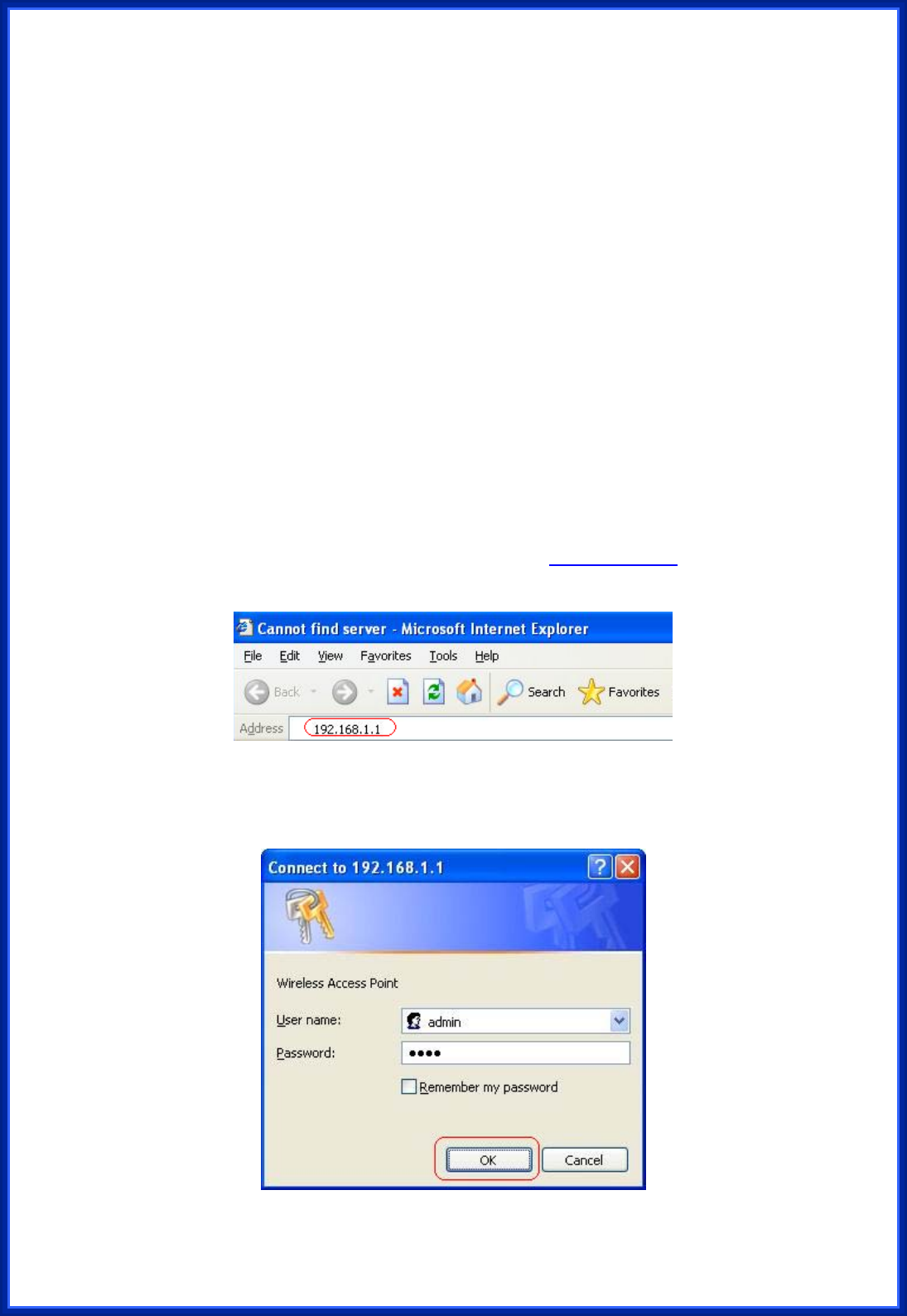 Cannot find server - Microsoft Internet Explorer

File Edit View Favorites Tools Help

Back Search Favorites

Address 192.168.1.1

Connect to 192.168.1.1

Wireless Access Point

User name: admin

Password: ••••

☐ Remember my password

OK Cancel